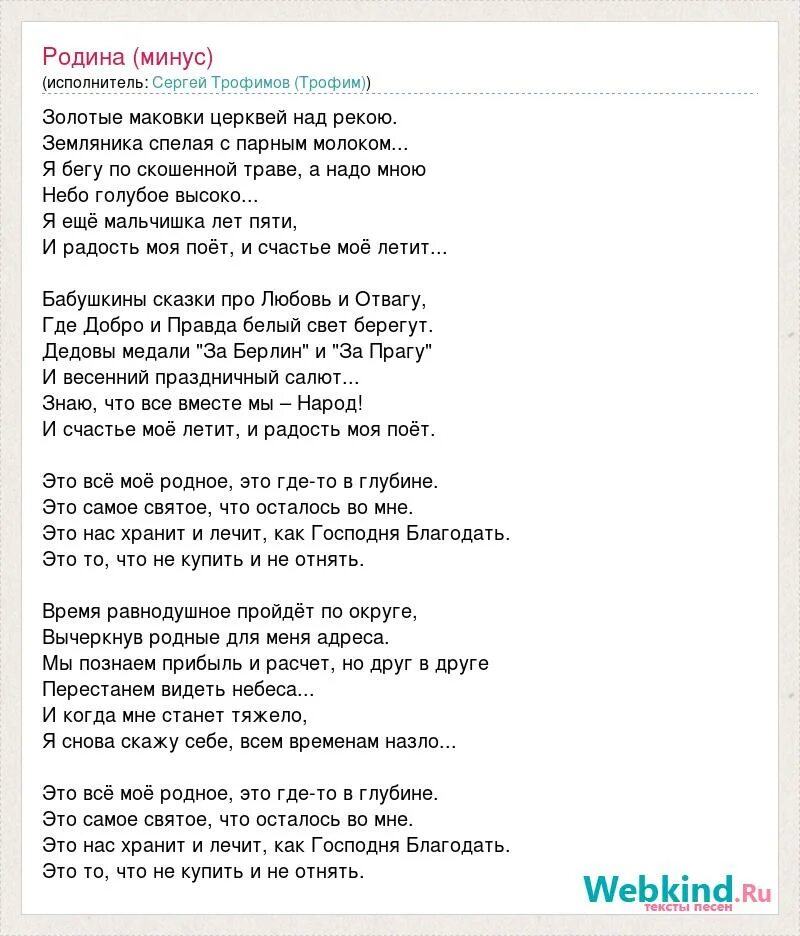 Родина (минус)
(исполнитель: Сергей Трофимов (Трофим))

Золотые маковки церквей над рекою.
Земляника спелая с парным молоком...
Я бегу по скошенной траве, а надо мною
Небо голубое высоко...
Я ещё мальчишка лет пяти,
И радость моя поёт, и счастье моё летит...

Бабушкины сказки про Любовь и Отвагу,
Где Добро и Правда белый свет берегут.
Дедовы медали "За Берлин" и "За Прагу"
И весенний праздничный салют...
Знаю, что все вместе мы – Народ!
И счастье моё летит, и радость моя поёт.

Это всё моё родное, это где-то в глубине.
Это самое святое, что осталось во мне.
Это нас хранит и лечит, как Господня Благодать.
Это то, что не купить и не отнять.

Время равнодушное пройдёт по округе,
Вычеркнув родные для меня адреса.
Мы познаем прибыль и расчет, но друг в друге
Перестанем видеть небеса...
И когда мне станет тяжело,
Я снова скажу себе, всем временам назло...

Это всё моё родное, это где-то в глубине.
Это самое святое, что осталось во мне.
Это нас хранит и лечит, как Господня Благодать.
Это то, что не купить и не отнять.

Webkind.Ru
тексты песен